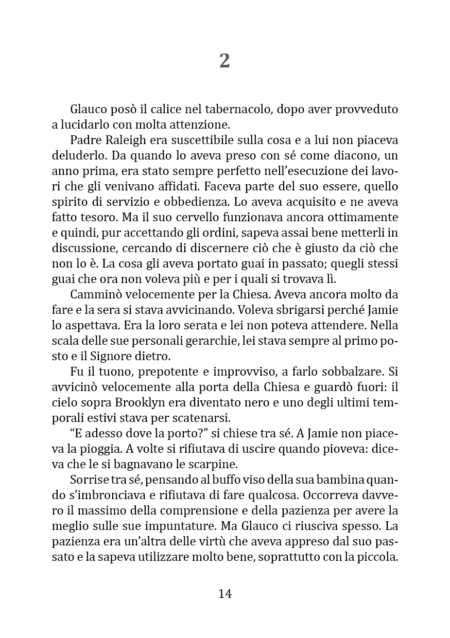 2

Glauco posò il calice nel tabernacolo, dopo aver provveduto a lucidarlo con molta attenzione.

Padre Raleigh era suscettibile sulla cosa e a lui non piaceva deluderlo. Da quando lo aveva preso con sé come diacono, un anno prima, era stato sempre perfetto nell'esecuzione dei lavori che gli venivano affidati. Faceva parte del suo essere, quello spirito di servizio e obbedienza. Lo aveva acquisito e ne aveva fatto tesoro. Ma il suo cervello funzionava ancora ottimamente e quindi, pur accettando gli ordini, sapeva assai bene metterli in discussione, cercando di discernere ciò che è giusto da ciò che non lo è. La cosa gli aveva portato guai in passato; quegli stessi guai che ora non voleva più e per i quali si trovava lì.

Camminò velocemente per la Chiesa. Aveva ancora molto da fare e la sera si stava avvicinando. Voleva sbrigarsi perché Jamie lo aspettava. Era la loro serata e lei non poteva attendere. Nella scala delle sue personali gerarchie, lei stava sempre al primo posto e il Signore dietro.

Fu il tuono, prepotente e improvviso, a farlo sobbalzare. Si avvicinò velocemente alla porta della Chiesa e guardò fuori: il cielo sopra Brooklyn era diventato nero e uno degli ultimi temporali estivi stava per scatenarsi.

"E adesso dove la porto?" si chiese tra sé. A Jamie non piaceva la pioggia. A volte si rifiutava di uscire quando pioveva: diceva che le si bagnavano le scarpine.

Sorrise tra sé, pensando al buffo viso della sua bambina quando s'imbronciava e rifiutava di fare qualcosa. Occorreva davvero il massimo della comprensione e della pazienza per avere la meglio sulle sue impuntature. Ma Glauco ci riusciva spesso. La pazienza era un'altra delle virtù che aveva appreso dal suo passato e la sapeva utilizzare molto bene, soprattutto con la piccola.

14